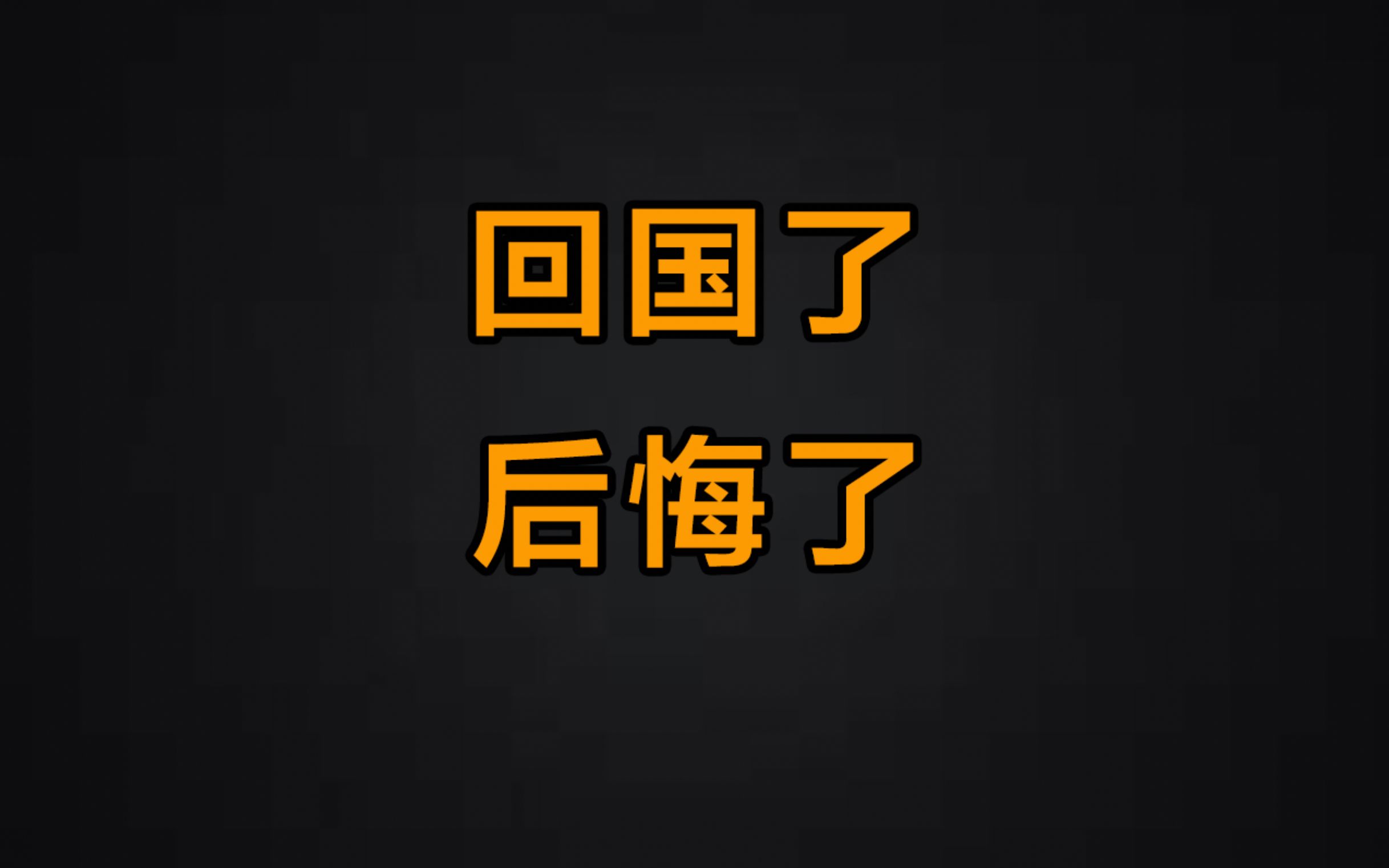 回国了
后悔了